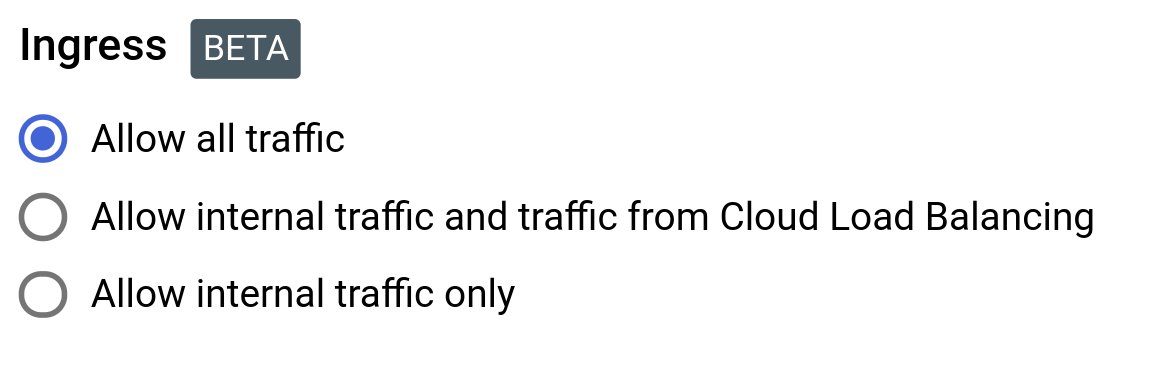 Ingress BETA

Allow all traffic

Allow internal traffic and traffic from Cloud Load Balancing

Allow internal traffic only